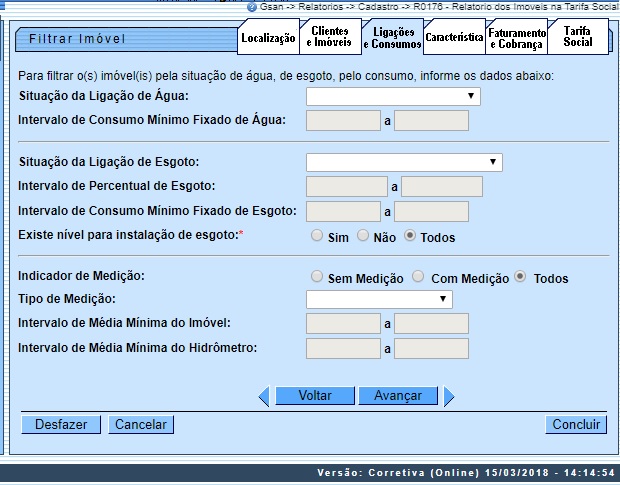 Gsan -> Relatorios -> Cadastro -> R0176 - Relatorio dos Imoveis na Tarifa Social

Filtrar Imóvel

Localização
Clientes e Imóveis
Ligações e Consumos
Característica
Faturamento e Cobrança
Tarifa Social

Para filtrar o(s) imóvel(is) pela situação de água, de esgoto, pelo consumo, informe os dados abaixo:

Situação da Ligação de Água:

Intervalo de Consumo Mínimo Fixado de Água: a

Situação da Ligação de Esgoto:

Intervalo de Percentual de Esgoto: a

Intervalo de Consumo Mínimo Fixado de Esgoto: a

Existe nível para instalação de esgoto:* Sim Não Todos

Indicador de Medição: Sem Medição Com Medição Todos

Tipo de Medição:

Intervalo de Média Mínima do Imóvel: a

Intervalo de Média Mínima do Hidrômetro: a

Voltar Avançar

Desfazer Cancelar Concluir

Versão: Corretiva (Online) 15/03/2018 - 14:14:54